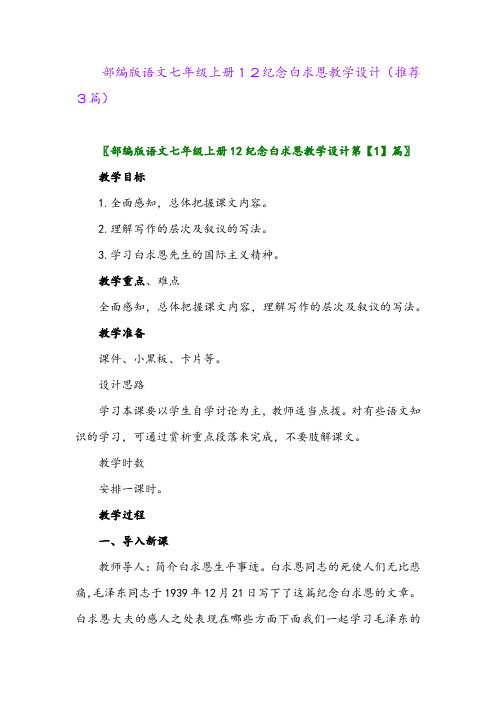 部编版语文七年级上册１２纪念白求恩教学设计（推荐３篇）

〖部编版语文七年级上册12纪念白求恩教学设计第【1】篇〗

教学目标

1.全面感知，总体把握课文内容。

2.理解写作的层次及叙议的写法。

3.学习白求恩先生的国际主义精神。

教学重点、难点

全面感知，总体把握课文内容，理解写作的层次及叙议的写法。

教学准备

课件、小黑板、卡片等。

设计思路

学习本课要以学生自学讨论为主，教师适当点拨。对有些语文知识的学习，可通过赏析重点段落来完成，不要肢解课文。

教学时数

安排一课时。

教学过程

一、导入新课

教师导人：简介白求恩生平事迹。白求恩同志的死使人们无比悲痛，毛泽东同志于1939年12月21日写下了这篇纪念白求恩的文章。白求恩大夫的感人之处表现在哪些方面下面我们一起学习毛泽东的